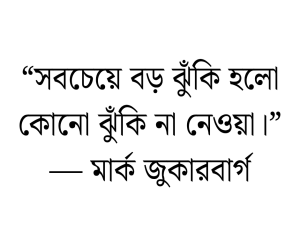 “সবচেয়ে বড় ঝুঁকি হলো কোনো ঝুঁকি না নেওয়া।”
— মার্ক জুকারবার্গ